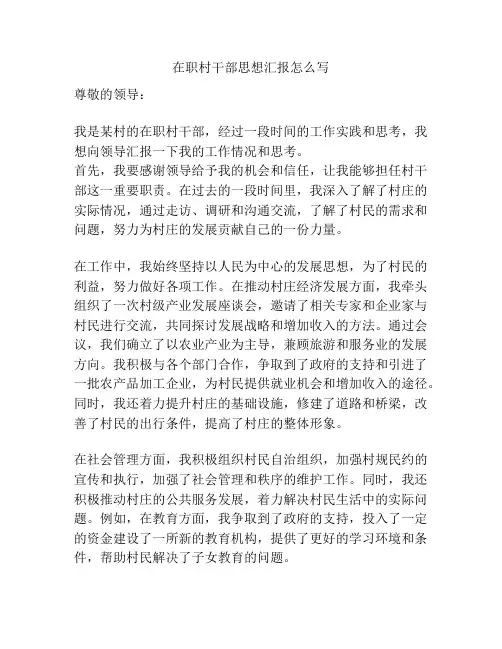 在职村干部思想汇报怎么写

尊敬的领导：

我是某村的在职村干部，经过一段时间的工作实践和思考，我想向领导汇报一下我的工作情况和思考。

首先，我要感谢领导给予我的机会和信任，让我能够担任村干部这一重要职责。在过去的一段时间里，我深入了解了村庄的实际情况，通过走访、调研和沟通交流，了解了村民的需求和问题，努力为村庄的发展贡献自己的一份力量。

在工作中，我始终坚持以人民为中心的发展思想，为了村民的利益，努力做好各项工作。在推动村庄经济发展方面，我牵头组织了一次村级产业发展座谈会，邀请了相关专家和企业家与村民进行交流，共同探讨发展战略和增加收入的方法。通过会议，我们确立了以农业产业为主导，兼顾旅游和服务业的发展方向。我积极与各个部门合作，争取到了政府的支持和引进了一批农产品加工企业，为村民提供就业机会和增加收入的途径。同时，我还着力提升村庄的基础设施，修建了道路和桥梁，改善了村民的出行条件，提高了村庄的整体形象。

在社会管理方面，我积极组织村民自治组织，加强村规民约的宣传和执行，加强了社会管理和秩序的维护工作。同时，我还积极推动村庄的公共服务发展，着力解决村民生活中的实际问题。例如，在教育方面，我争取到了政府的支持，投入了一定的资金建设了一所新的教育机构，提供了更好的学习环境和条件，帮助村民解决了子女教育的问题。